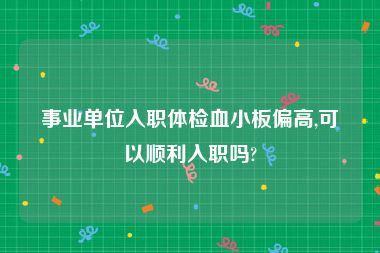 事业单位入职体检血小板偏高,可以顺利入职吗?